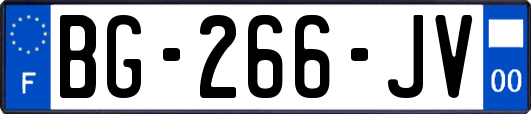 F
BG-266-JV
00